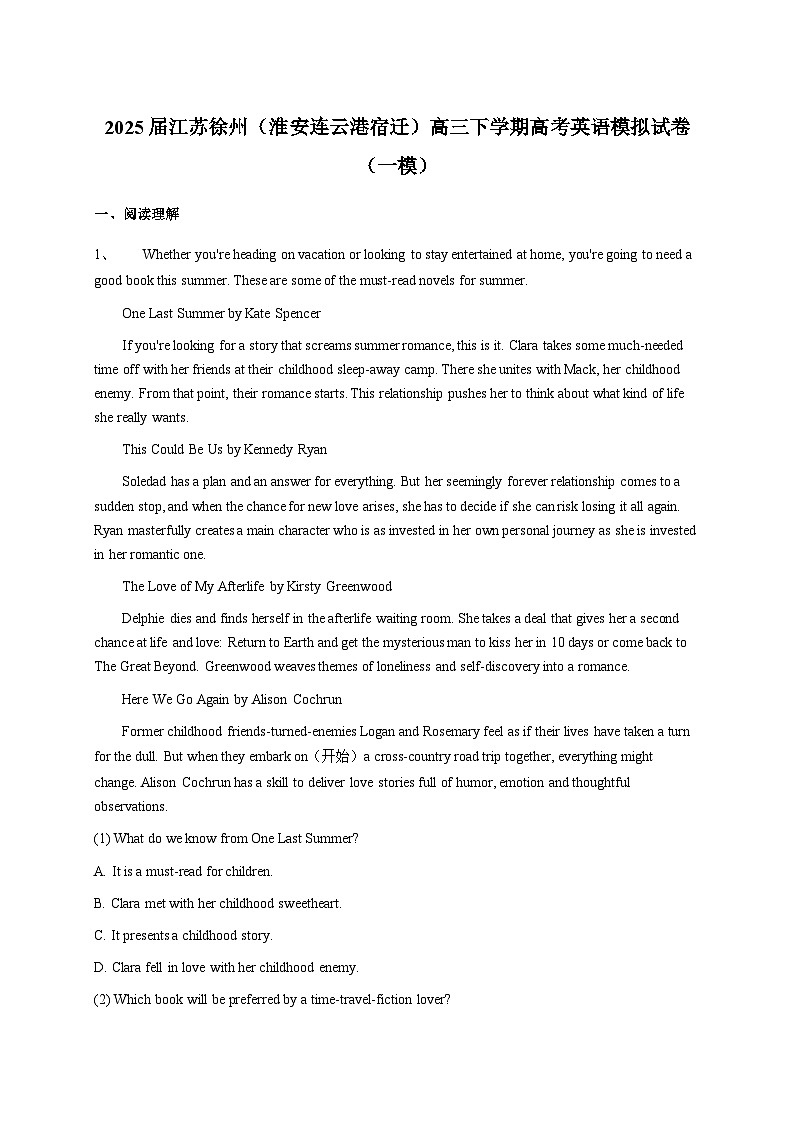 2025届江苏徐州（淮安连云港宿迁）高三下学期高考英语模拟试卷（一模）

一、阅读理解

1、 Whether you're heading on vacation or looking to stay entertained at home, you're going to need a good book this summer. These are some of the must-read novels for summer.

One Last Summer by Kate Spencer

If you're looking for a story that screams summer romance, this is it. Clara takes some much-needed time off with her friends at their childhood sleep-away camp. There she unites with Mack, her childhood enemy. From that point, their romance starts. This relationship pushes her to think about what kind of life she really wants.

This Could Be Us by Kennedy Ryan

Soledad has a plan and an answer for everything. But her seemingly forever relationship comes to a sudden stop, and when the chance for new love arises, she has to decide if she can risk losing it all again. Ryan masterfully creates a main character who is as invested in her own personal journey as she is invested in her romantic one.

The Love of My Afterlife by Kirsty Greenwood

Delphie dies and finds herself in the afterlife waiting room. She takes a deal that gives her a second chance at life and love: Return to Earth and get the mysterious man to kiss her in 10 days or come back to The Great Beyond. Greenwood weaves themes of loneliness and self-discovery into a romance.

Here We Go Again by Alison Cochrun

Former childhood friends-turned-enemies Logan and Rosemary feel as if their lives have taken a turn for the dull. But when they embark on（开始）a cross-country road trip together, everything might change. Alison Cochrun has a skill to deliver love stories full of humor, emotion and thoughtful observations.

(1) What do we know from One Last Summer?

A. It is a must-read for children.

B. Clara met with her childhood sweetheart.

C. It presents a childhood story.

D. Clara fell in love with her childhood enemy.

(2) Which book will be preferred by a time-travel-fiction lover?